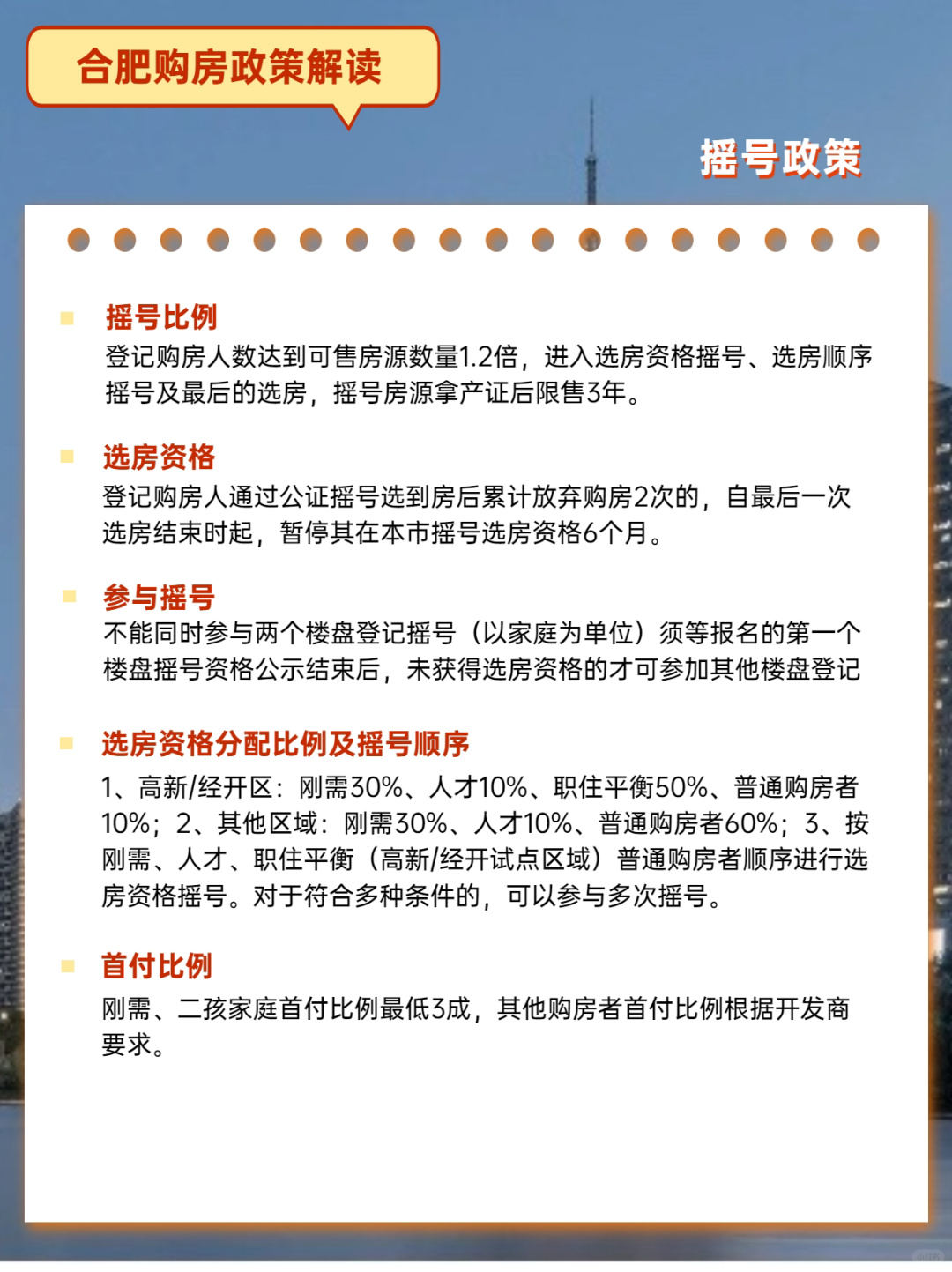 合肥购房政策解读

摇号政策

摇号比例

登记购房人数达到可售房源数量1.2倍，进入选房资格摇号、选房顺序摇号及最后的选房，摇号房源拿产证后限售3年。

选房资格

登记购房人通过公证摇号选到房后累计放弃购房2次的，自最后一次选房结束时起，暂停其在本市摇号选房资格6个月。

参与摇号

不能同时参与两个楼盘登记摇号（以家庭为单位）须等报名的第一个楼盘摇号资格公示结束后，未获得选房资格的才可参加其他楼盘登记

选房资格分配比例及摇号顺序

1、高新/经开区：刚需30%、人才10%、职住平衡50%、普通购房者10%；2、其他区域：刚需30%、人才10%、普通购房者60%；3、按刚需、人才、职住平衡（高新/经开试点区域）普通购房者顺序进行选房资格摇号。对于符合多种条件的，可以参与多次摇号。

首付比例

刚需、二孩家庭首付比例最低3成，其他购房者首付比例根据开发商要求。